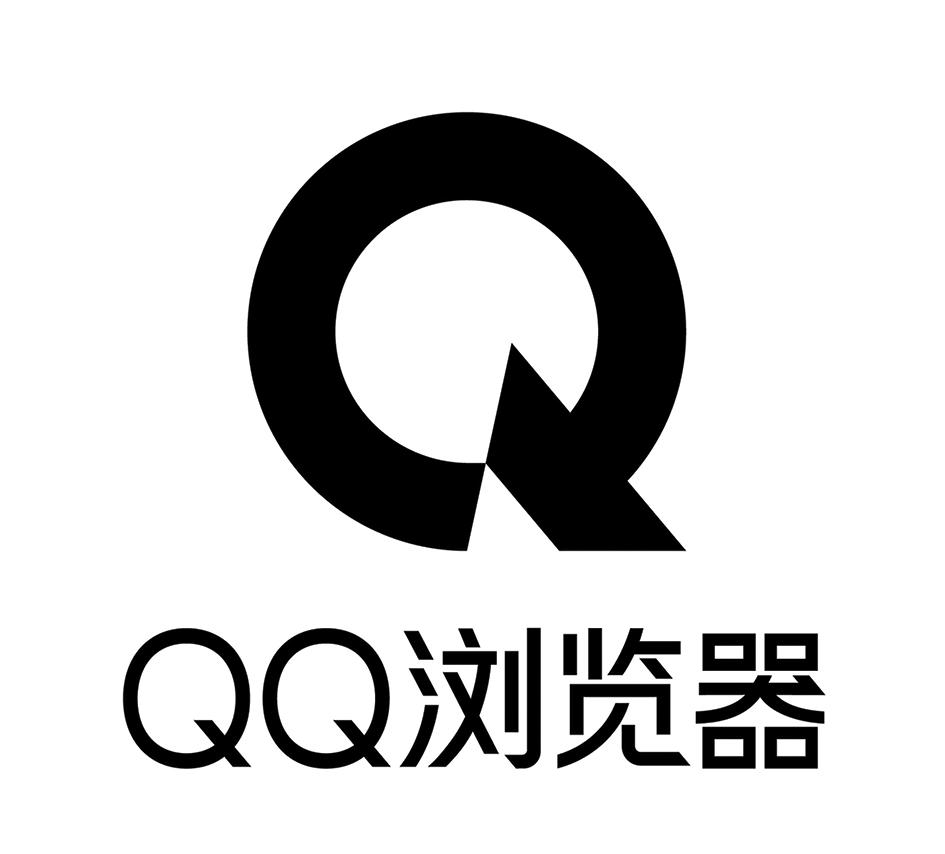 Q

QQ浏览器